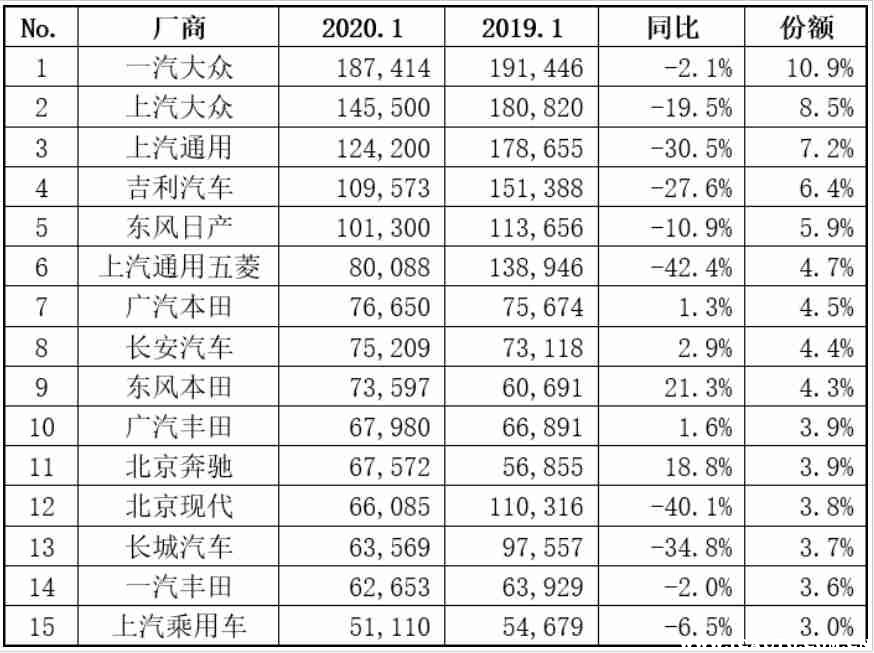 | No. | 厂商 | 2020.1 | 2019.1 | 同比 | 份额 |
|---|---|---|---|---|---|
| 1 | 一汽大众 | 187,414 | 191,446 | -2.1% | 10.9% |
| 2 | 上汽大众 | 145,500 | 180,820 | -19.5% | 8.5% |
| 3 | 上汽通用 | 124,200 | 178,655 | -30.5% | 7.2% |
| 4 | 吉利汽车 | 109,573 | 151,388 | -27.6% | 6.4% |
| 5 | 东风日产 | 101,300 | 113,656 | -10.9% | 5.9% |
| 6 | 上汽通用五菱 | 80,088 | 138,946 | -42.4% | 4.7% |
| 7 | 广汽本田 | 76,650 | 75,674 | 1.3% | 4.5% |
| 8 | 长安汽车 | 75,209 | 73,118 | 2.9% | 4.4% |
| 9 | 东风本田 | 73,597 | 60,691 | 21.3% | 4.3% |
| 10 | 广汽丰田 | 67,980 | 66,891 | 1.6% | 3.9% |
| 11 | 北京奔驰 | 67,572 | 56,855 | 18.8% | 3.9% |
| 12 | 北京现代 | 66,085 | 110,316 | -40.1% | 3.8% |
| 13 | 长城汽车 | 63,569 | 97,557 | -34.8% | 3.7% |
| 14 | 一汽丰田 | 62,653 | 63,929 | -2.0% | 3.6% |
| 15 | 上汽乘用车 | 51,110 | 54,679 | -6.5% | 3.0% |